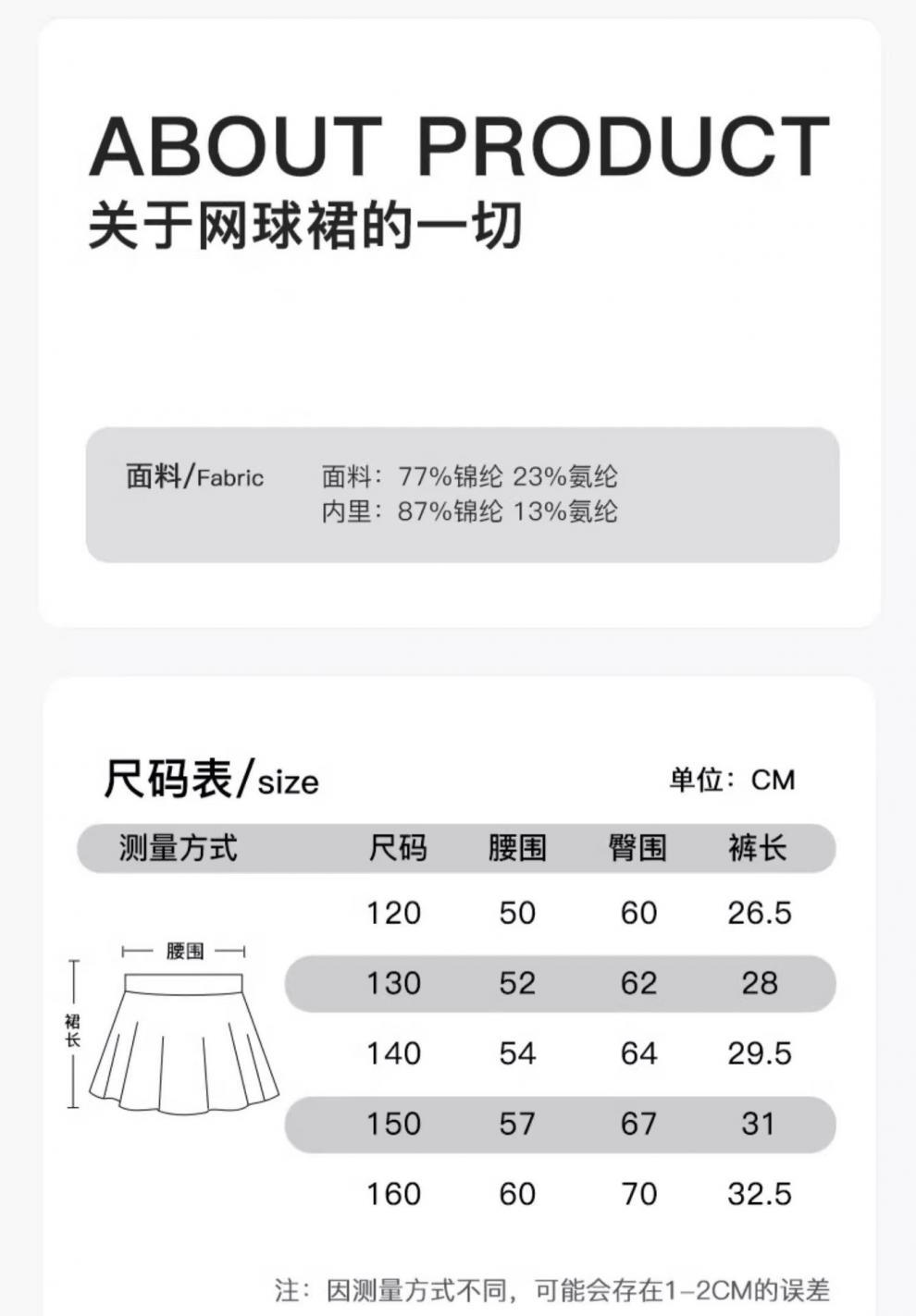 ABOUT PRODUCT
关于网球裙的一切

面料/Fabric

面料：77%锦纶 23%氨纶
内里：87%锦纶 13%氨纶

尺码表/size

单位：CM

| 测量方式 | 尺码 | 腰围 | 臀围 | 裤长 |
|---|---|---|---|---|
|  | 120 | 50 | 60 | 26.5 |
|  | 130 | 52 | 62 | 28 |
|  | 140 | 54 | 64 | 29.5 |
|  | 150 | 57 | 67 | 31 |
|  | 160 | 60 | 70 | 32.5 |

腰围
裙长

注：因测量方式不同，可能会存在1-2CM的误差